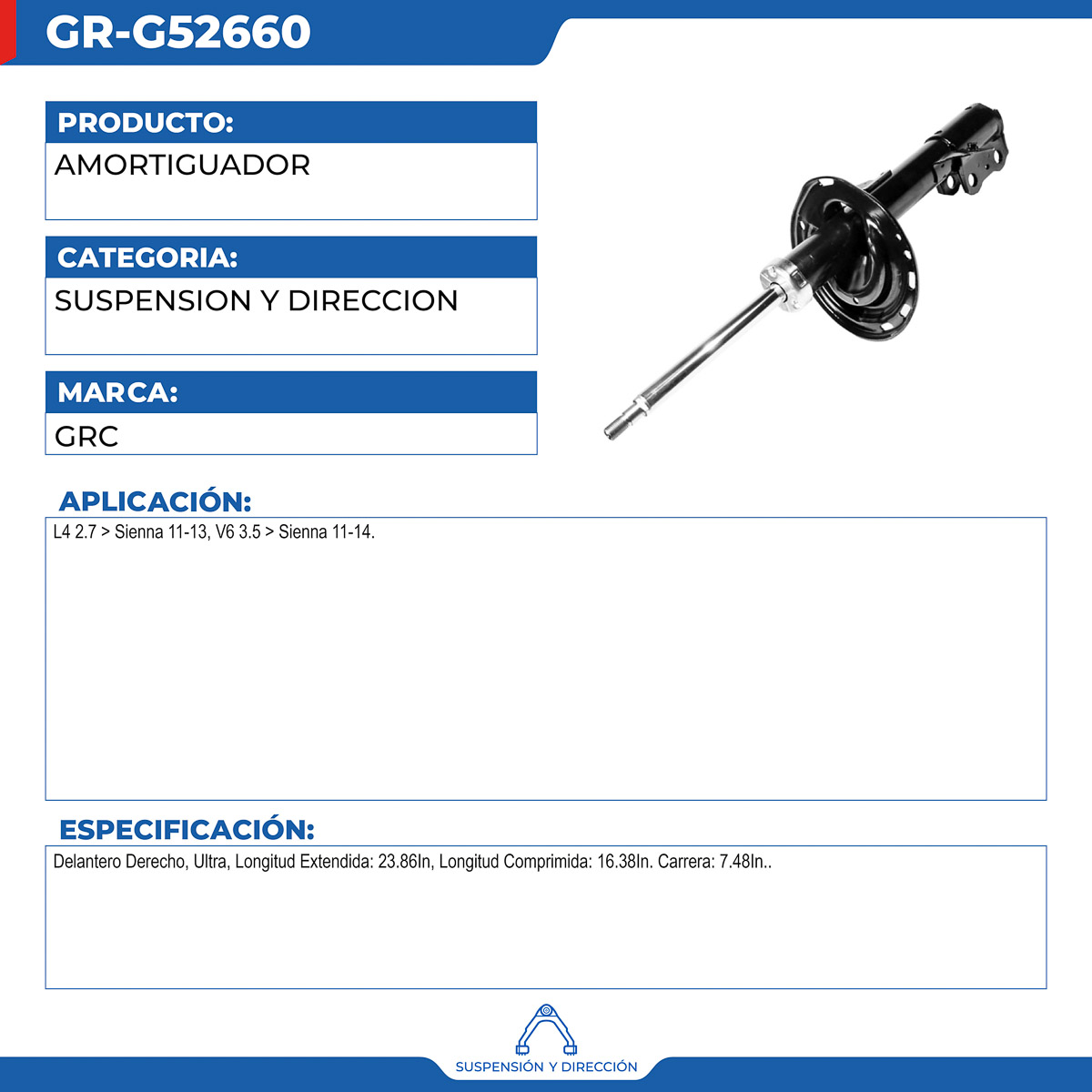 GR-G52660

PRODUCTO:

AMORTIGUADOR

CATEGORIA:

SUSPENSION Y DIRECCION

MARCA:

GRC

APLICACIÓN:

L4 2.7 > Sienna 11-13, V6 3.5 > Sienna 11-14.

ESPECIFICACIÓN:

Delantero Derecho, Ultra, Longitud Extendida: 23.86In, Longitud Comprimida: 16.38In. Carrera: 7.48In..

SUSPENSIÓN Y DIRECCIÓN